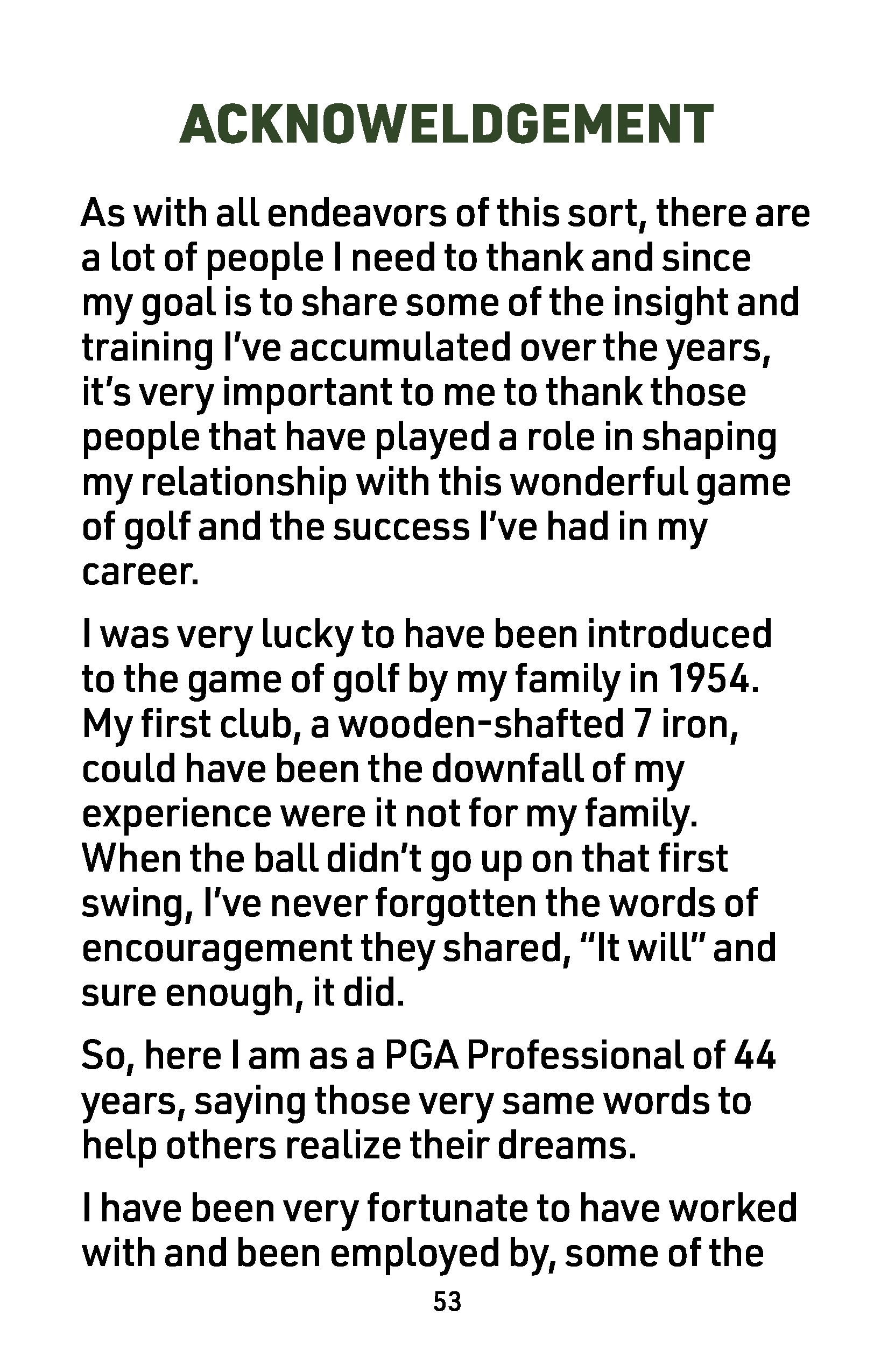 ACKNOWELDGEMENT

As with all endeavors of this sort, there are a lot of people I need to thank and since my goal is to share some of the insight and training I've accumulated over the years, it's very important to me to thank those people that have played a role in shaping my relationship with this wonderful game of golf and the success I've had in my career.

I was very lucky to have been introduced to the game of golf by my family in 1954. My first club, a wooden-shafted 7 iron, could have been the downfall of my experience were it not for my family. When the ball didn't go up on that first swing, I've never forgotten the words of encouragement they shared, "It will" and sure enough, it did.

So, here I am as a PGA Professional of 44 years, saying those very same words to help others realize their dreams.

I have been very fortunate to have worked with and been employed by, some of the

53